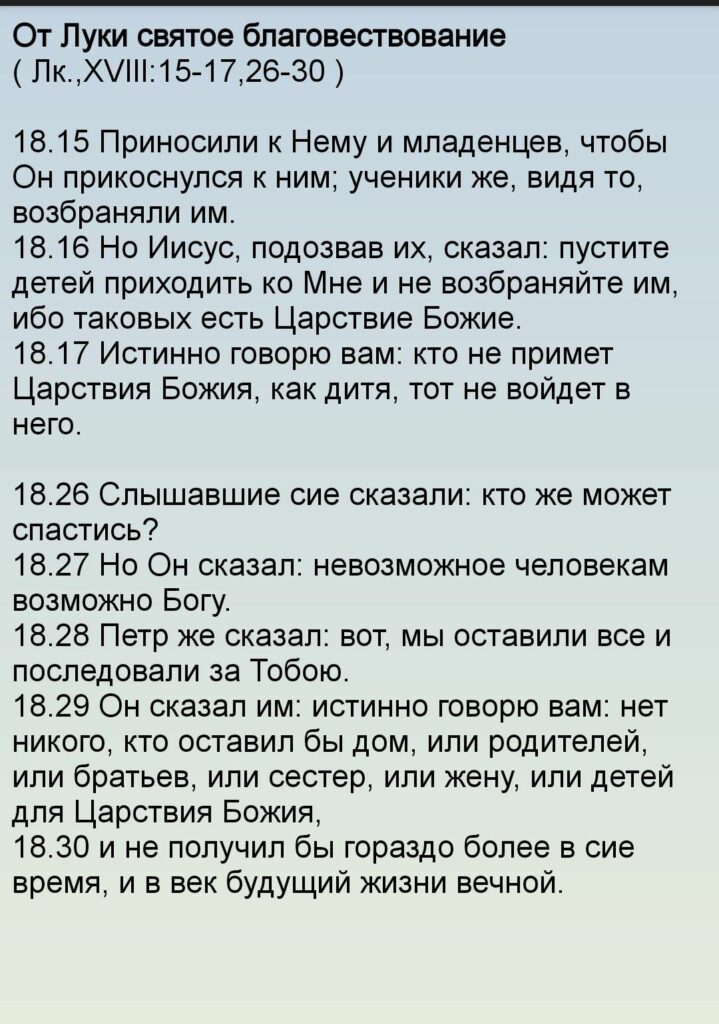 От Луки святое благовествование
( Лк.,XVIII:15-17,26-30 )

18.15 Приносили к Нему и младенцев, чтобы Он прикоснулся к ним; ученики же, видя то, возбраняли им.
18.16 Но Иисус, подозвав их, сказал: пустите детей приходить ко Мне и не возбраняйте им, ибо таковых есть Царствие Божие.
18.17 Истинно говорю вам: кто не примет Царствия Божия, как дитя, тот не войдет в него.

18.26 Слышавшие сие сказали: кто же может спастись?
18.27 Но Он сказал: невозможное человекам возможно Богу.
18.28 Петр же сказал: вот, мы оставили все и последовали за Тобою.
18.29 Он сказал им: истинно говорю вам: нет никого, кто оставил бы дом, или родителей, или братьев, или сестер, или жену, или детей для Царствия Божия,
18.30 и не получил бы гораздо более в сие время, и в век будущий жизни вечной.